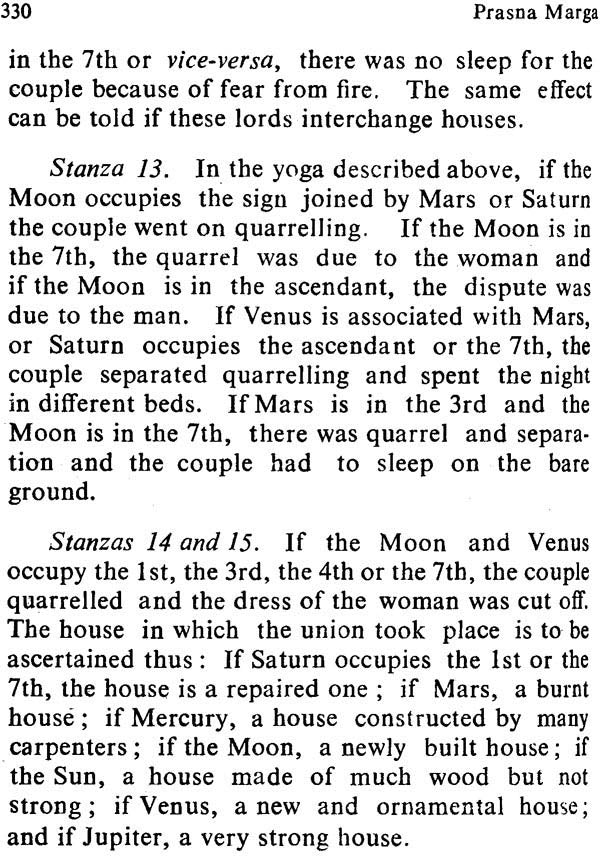 330 Prasna Marga

in the 7th or vice-versa, there was no sleep for the couple because of fear from fire. The same effect can be told if these lords interchange houses.

Stanza 13. In the yoga described above, if the Moon occupies the sign joined by Mars or Saturn the couple went on quarrelling. If the Moon is in the 7th, the quarrel was due to the woman and if the Moon is in the ascendant, the dispute was due to the man. If Venus is associated with Mars, or Saturn occupies the ascendant or the 7th, the couple separated quarrelling and spent the night in different beds. If Mars is in the 3rd and the Moon is in the 7th, there was quarrel and separation and the couple had to sleep on the bare ground.

Stanzas 14 and 15. If the Moon and Venus occupy the 1st, the 3rd, the 4th or the 7th, the couple quarrelled and the dress of the woman was cut off. The house in which the union took place is to be ascertained thus : If Saturn occupies the 1st or the 7th, the house is a repaired one ; if Mars, a burnt house ; if Mercury, a house constructed by many carpenters ; if the Moon, a newly built house ; if the Sun, a house made of much wood but not strong ; if Venus, a new and ornamental house ; and if Jupiter, a very strong house.